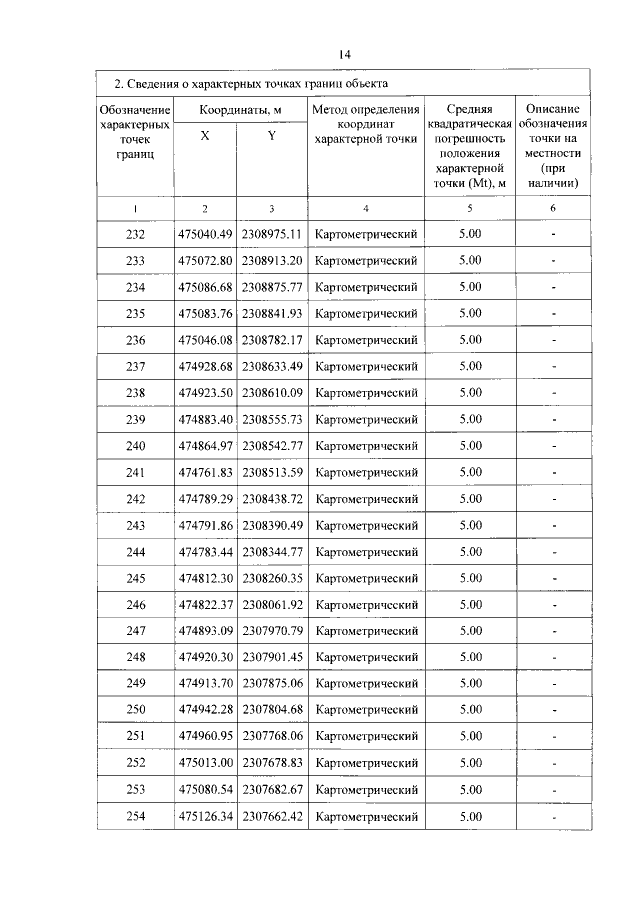 14

2. Сведения о характерных точках границ объекта

| Обозначение характерных точек границ | Координаты, м X | Координаты, м Y | Метод определения координат характерной точки | Средняя квадратическая погрешность положения характерной точки (Mt), м | Описание обозначения точки на местности (при наличии) |
|---|---|---|---|---|---|
| 1 | 2 | 3 | 4 | 5 | 6 |
| 232 | 475040.49 | 2308975.11 | Картометрический | 5.00 | - |
| 233 | 475072.80 | 2308913.20 | Картометрический | 5.00 | - |
| 234 | 475086.68 | 2308875.77 | Картометрический | 5.00 | - |
| 235 | 475083.76 | 2308841.93 | Картометрический | 5.00 | - |
| 236 | 475046.08 | 2308782.17 | Картометрический | 5.00 | - |
| 237 | 474928.68 | 2308633.49 | Картометрический | 5.00 | - |
| 238 | 474923.50 | 2308610.09 | Картометрический | 5.00 | - |
| 239 | 474883.40 | 2308555.73 | Картометрический | 5.00 | - |
| 240 | 474864.97 | 2308542.77 | Картометрический | 5.00 | - |
| 241 | 474761.83 | 2308513.59 | Картометрический | 5.00 | - |
| 242 | 474789.29 | 2308438.72 | Картометрический | 5.00 | - |
| 243 | 474791.86 | 2308390.49 | Картометрический | 5.00 | - |
| 244 | 474783.44 | 2308344.77 | Картометрический | 5.00 | - |
| 245 | 474812.30 | 2308260.35 | Картометрический | 5.00 | - |
| 246 | 474822.37 | 2308061.92 | Картометрический | 5.00 | - |
| 247 | 474893.09 | 2307970.79 | Картометрический | 5.00 | - |
| 248 | 474920.30 | 2307901.45 | Картометрический | 5.00 | - |
| 249 | 474913.70 | 2307875.06 | Картометрический | 5.00 | - |
| 250 | 474942.28 | 2307804.68 | Картометрический | 5.00 | - |
| 251 | 474960.95 | 2307768.06 | Картометрический | 5.00 | - |
| 252 | 475013.00 | 2307678.83 | Картометрический | 5.00 | - |
| 253 | 475080.54 | 2307682.67 | Картометрический | 5.00 | - |
| 254 | 475126.34 | 2307662.42 | Картометрический | 5.00 | - |